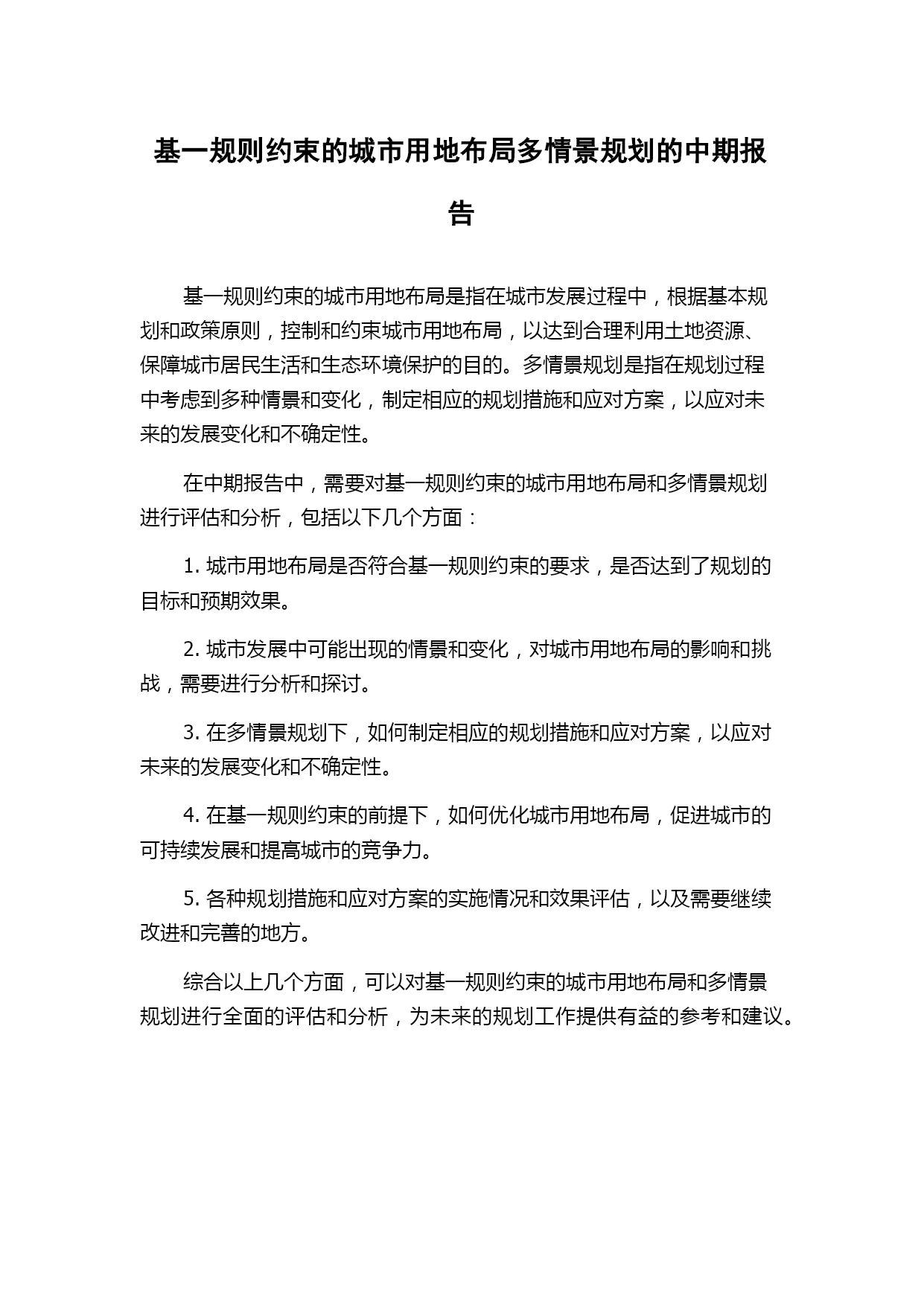 基一规则约束的城市用地布局多情景规划的中期报告

基一规则约束的城市用地布局是指在城市发展过程中，根据基本规划和政策原则，控制和约束城市用地布局，以达到合理利用土地资源、保障城市居民生活和生态环境保护的目的。多情景规划是指在规划过程中考虑到多种情景和变化，制定相应的规划措施和应对方案，以应对未来的发展变化和不确定性。

在中期报告中，需要对基一规则约束的城市用地布局和多情景规划进行评估和分析，包括以下几个方面：

1. 城市用地布局是否符合基一规则约束的要求，是否达到了规划的目标和预期效果。

2. 城市发展中可能出现的情景和变化，对城市用地布局的影响和挑战，需要进行分析和探讨。

3. 在多情景规划下，如何制定相应的规划措施和应对方案，以应对未来的发展变化和不确定性。

4. 在基一规则约束的前提下，如何优化城市用地布局，促进城市的可持续发展和提高城市的竞争力。

5. 各种规划措施和应对方案的实施情况和效果评估，以及需要继续改进和完善的地方。

综合以上几个方面，可以对基一规则约束的城市用地布局和多情景规划进行全面的评估和分析，为未来的规划工作提供有益的参考和建议。